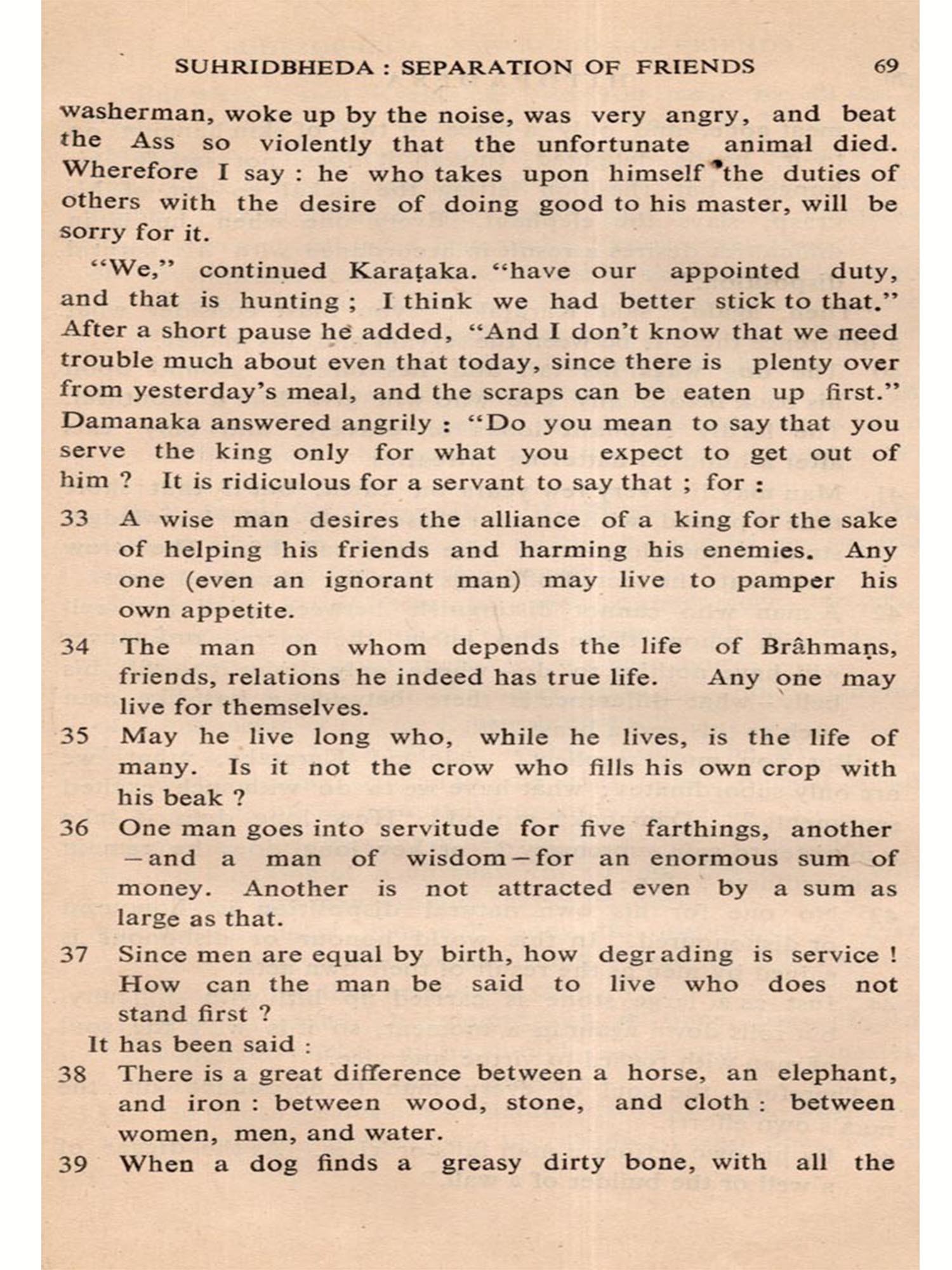 SUHRIDBHEDA : SEPARATION OF FRIENDS 69

washerman, woke up by the noise, was very angry, and beat the Ass so violently that the unfortunate animal died. Wherefore I say : he who takes upon himself the duties of others with the desire of doing good to his master, will be sorry for it.

"We," continued Karaṭaka. "have our appointed duty, and that is hunting ; I think we had better stick to that." After a short pause he added, "And I don't know that we need trouble much about even that today, since there is plenty over from yesterday's meal, and the scraps can be eaten up first." Damanaka answered angrily : "Do you mean to say that you serve the king only for what you expect to get out of him ? It is ridiculous for a servant to say that ; for :

33 A wise man desires the alliance of a king for the sake of helping his friends and harming his enemies. Any one (even an ignorant man) may live to pamper his own appetite.

34 The man on whom depends the life of Brâhmaṇs, friends, relations he indeed has true life. Any one may live for themselves.

35 May he live long who, while he lives, is the life of many. Is it not the crow who fills his own crop with his beak ?

36 One man goes into servitude for five farthings, another —and a man of wisdom—for an enormous sum of money. Another is not attracted even by a sum as large as that.

37 Since men are equal by birth, how degrading is service ! How can the man be said to live who does not stand first ?

It has been said :

38 There is a great difference between a horse, an elephant, and iron : between wood, stone, and cloth : between women, men, and water.

39 When a dog finds a greasy dirty bone, with all the